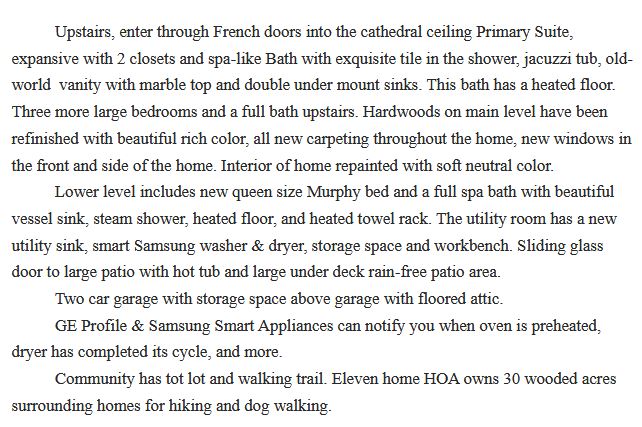 Upstairs, enter through French doors into the cathedral ceiling Primary Suite, expansive with 2 closets and spa-like Bath with exquisite tile in the shower, jacuzzi tub, old-world  vanity with marble top and double under mount sinks. This bath has a heated floor. Three more large bedrooms and a full bath upstairs. Hardwoods on main level have been refinished with beautiful rich color, all new carpeting throughout the home, new windows in the front and side of the home. Interior of home repainted with soft neutral color.

Lower level includes new queen size Murphy bed and a full spa bath with beautiful vessel sink, steam shower, heated floor, and heated towel rack. The utility room has a new utility sink, smart Samsung washer & dryer, storage space and workbench. Sliding glass door to large patio with hot tub and large under deck rain-free patio area.

Two car garage with storage space above garage with floored attic.

GE Profile & Samsung Smart Appliances can notify you when oven is preheated, dryer has completed its cycle, and more.

Community has tot lot and walking trail. Eleven home HOA owns 30 wooded acres surrounding homes for hiking and dog walking.